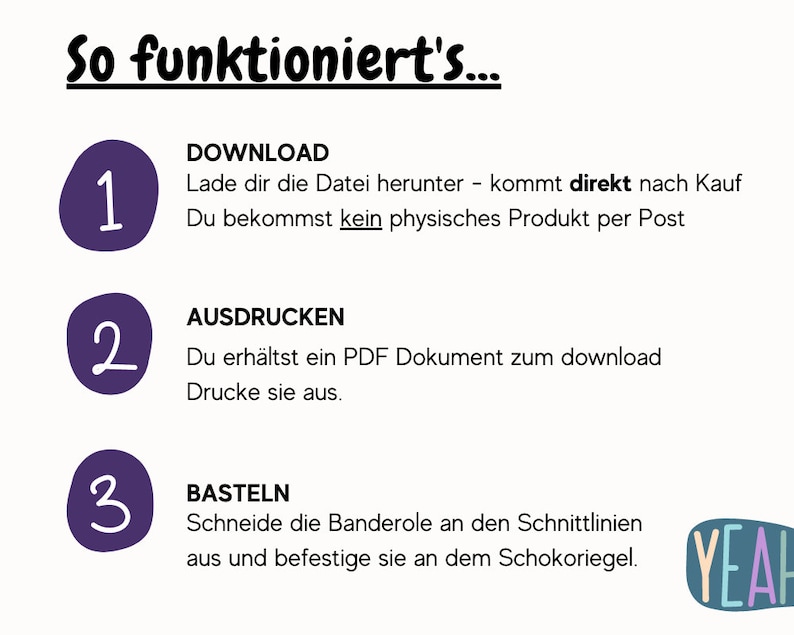 So funktioniert's...

1

DOWNLOAD
Lade dir die Datei herunter - kommt direkt nach Kauf
Du bekommst kein physisches Produkt per Post

2

AUSDRUCKEN
Du erhältst ein PDF Dokument zum download
Drucke sie aus.

3

BASTELN
Schneide die Banderole an den Schnittlinien aus und befestige sie an dem Schokoriegel.

YEAH